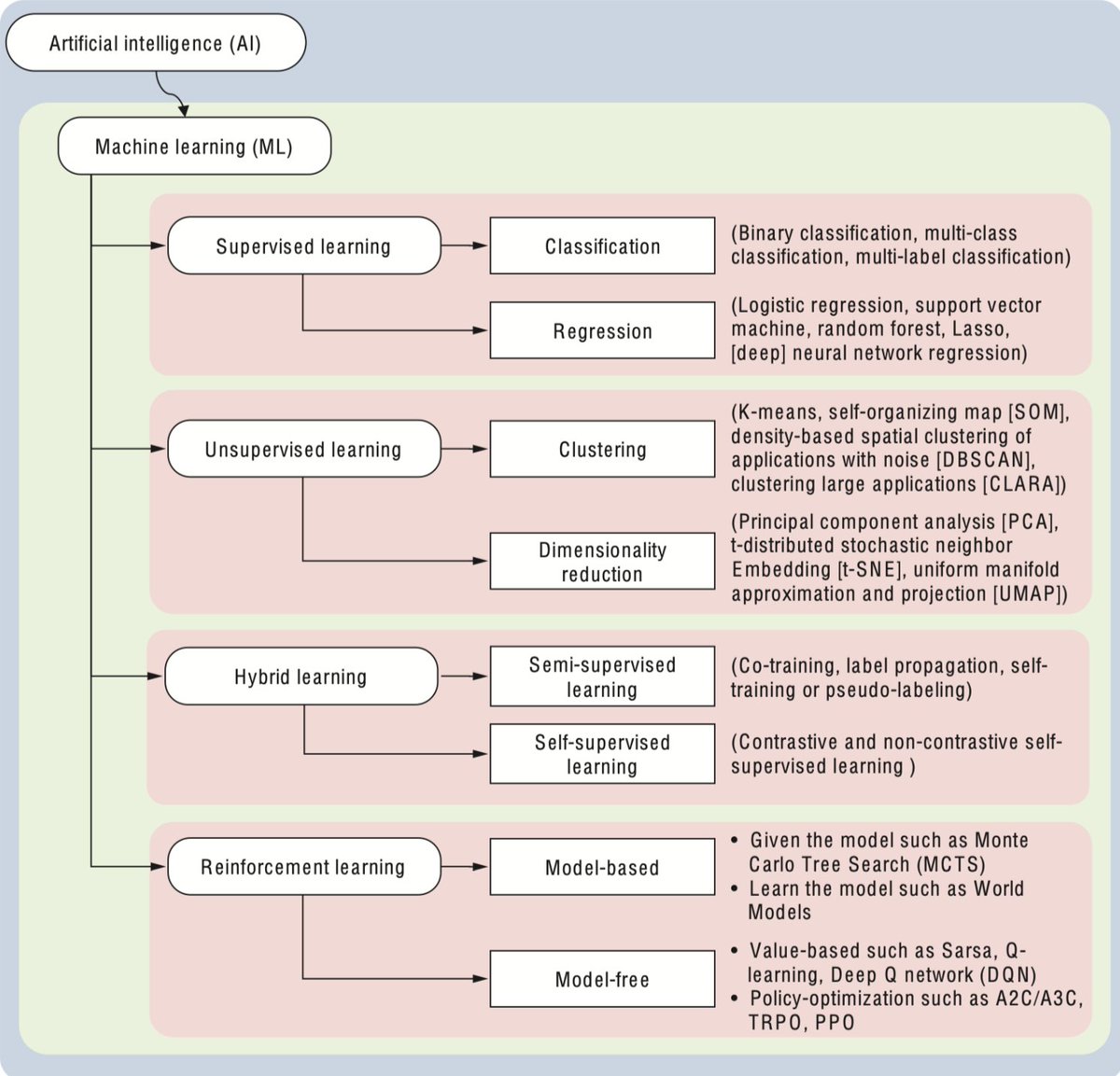 Artificial intelligence (AI)

Machine learning (ML)

Supervised learning

Classification

(Binary classification, multi-class classification, multi-label classification)

Regression

(Logistic regression, support vector machine, random forest, Lasso, [deep] neural network regression)

Unsupervised learning

Clustering

(K-means, self-organizing map [SOM], density-based spatial clustering of applications with noise [DBSCAN], clustering large applications [CLARA])

Dimensionality reduction

(Principal component analysis [PCA], t-distributed stochastic neighbor Embedding [t-SNE], uniform manifold approximation and projection [UMAP])

Hybrid learning

Semi-supervised learning

(Co-training, label propagation, self-training or pseudo-labeling)

Self-supervised learning

(Contrastive and non-contrastive self-supervised learning )

Reinforcement learning

Model-based

• Given the model such as Monte Carlo Tree Search (MCTS)
• Learn the model such as World Models

Model-free

• Value-based such as Sarsa, Q-learning, Deep Q network (DQN)
• Policy-optimization such as A2C/A3C, TRPO, PPO